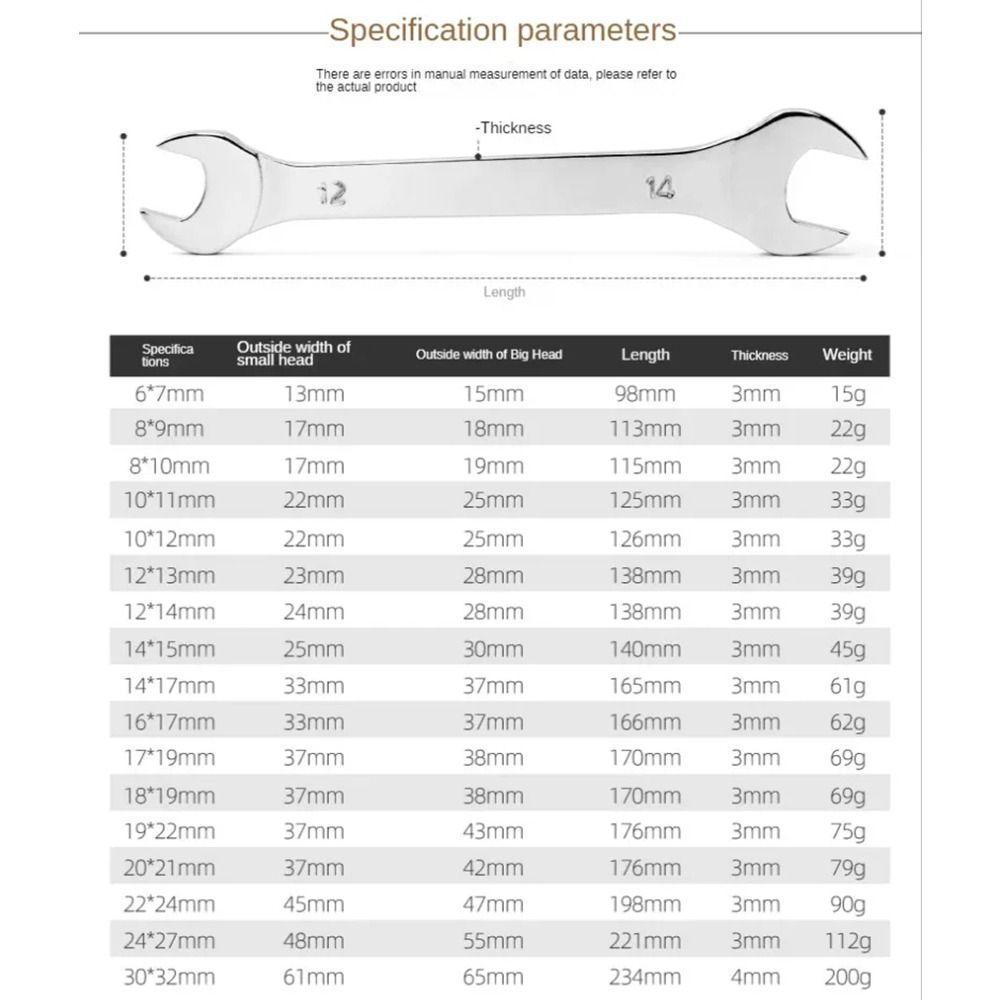 Specification parameters

There are errors in manual measurement of data, please refer to the actual product

-Thickness

12

14

Length

| Specifications | Outside width of small head | Outside width of Big Head | Length | Thickness | Weight |
|---|---|---|---|---|---|
| 6*7mm | 13mm | 15mm | 98mm | 3mm | 15g |
| 8*9mm | 17mm | 18mm | 113mm | 3mm | 22g |
| 8*10mm | 17mm | 19mm | 115mm | 3mm | 22g |
| 10*11mm | 22mm | 25mm | 125mm | 3mm | 33g |
| 10*12mm | 22mm | 25mm | 126mm | 3mm | 33g |
| 12*13mm | 23mm | 28mm | 138mm | 3mm | 39g |
| 12*14mm | 24mm | 28mm | 138mm | 3mm | 39g |
| 14*15mm | 25mm | 30mm | 140mm | 3mm | 45g |
| 14*17mm | 33mm | 37mm | 165mm | 3mm | 61g |
| 16*17mm | 33mm | 37mm | 166mm | 3mm | 62g |
| 17*19mm | 37mm | 38mm | 170mm | 3mm | 69g |
| 18*19mm | 37mm | 38mm | 170mm | 3mm | 69g |
| 19*22mm | 37mm | 43mm | 176mm | 3mm | 75g |
| 20*21mm | 37mm | 42mm | 176mm | 3mm | 79g |
| 22*24mm | 45mm | 47mm | 198mm | 3mm | 90g |
| 24*27mm | 48mm | 55mm | 221mm | 3mm | 112g |
| 30*32mm | 61mm | 65mm | 234mm | 4mm | 200g |